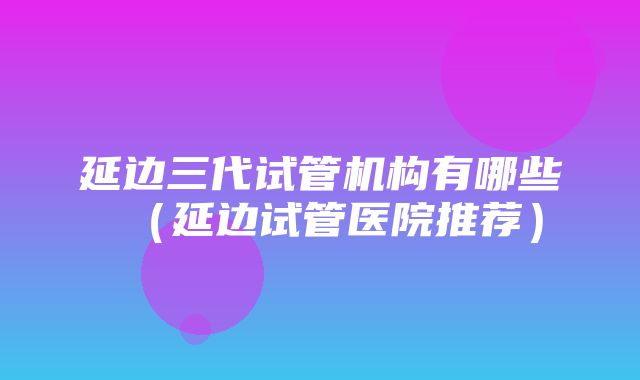 延边三代试管机构有哪些（延边试管医院推荐）